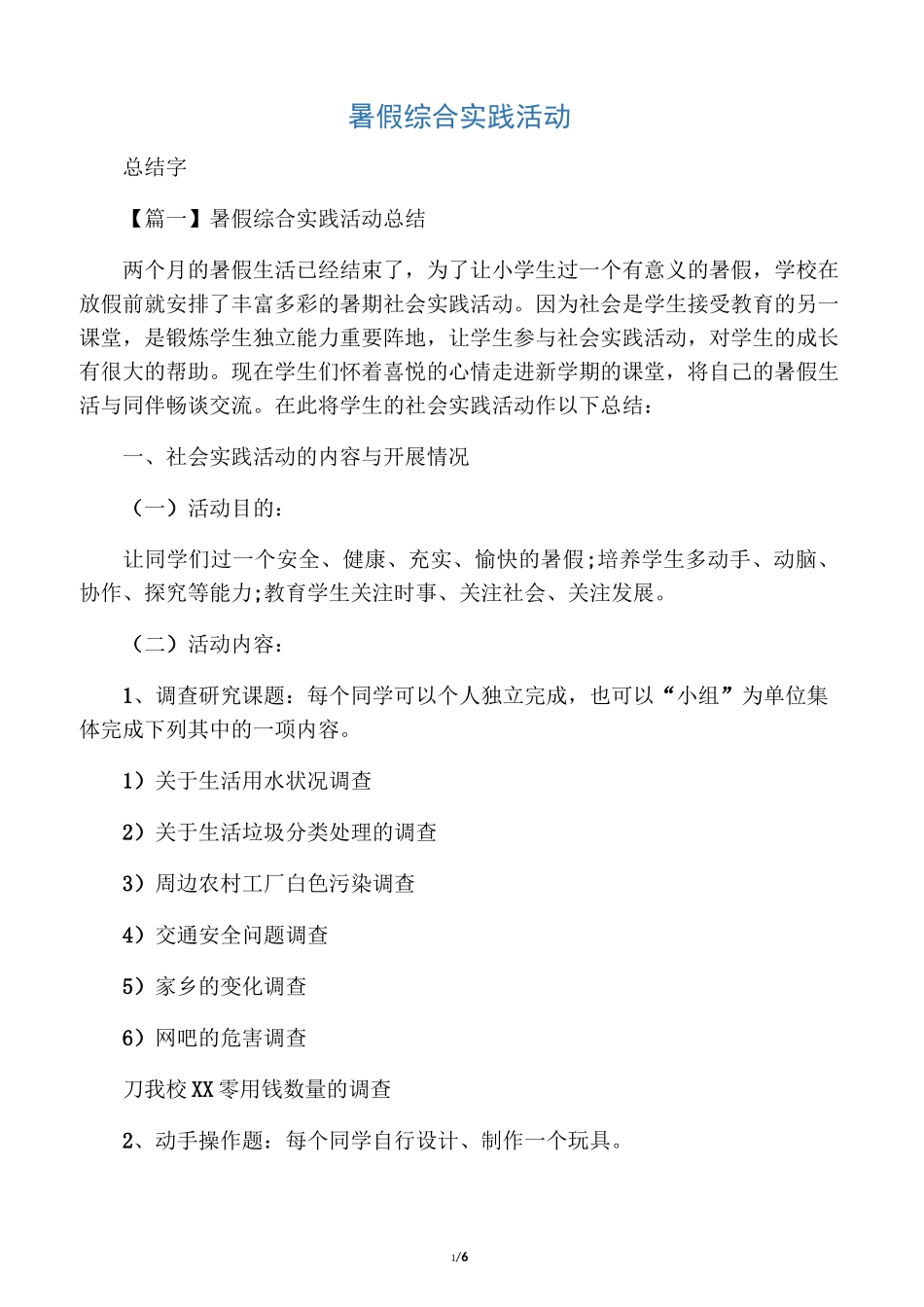 暑假综合实践活动

总结字

【篇一】暑假综合实践活动总结

两个月的暑假生活已经结束了，为了让小学生过一个有意义的暑假，学校在放假前就安排了丰富多彩的暑期社会实践活动。因为社会是学生接受教育的另一课堂，是锻炼学生独立能力重要阵地，让学生参与社会实践活动，对学生的成长有很大的帮助。现在学生们怀着喜悦的心情走进新学期的课堂，将自己的暑假生活与同伴畅谈交流。在此将学生的社会实践活动作以下总结：

一、社会实践活动的内容与开展情况

（一）活动目的：

让同学们过一个安全、健康、充实、愉快的暑假;培养学生多动手、动脑、协作、探究等能力;教育学生关注时事、关注社会、关注发展。

（二）活动内容：

1、调查研究课题：每个同学可以个人独立完成，也可以“小组”为单位集体完成下列其中的一项内容。

1）关于生活用水状况调查

2）关于生活垃圾分类处理的调查

3）周边农村工厂白色污染调查

4）交通安全问题调查

5）家乡的变化调查

6）网吧的危害调查

刀我校XX零用钱数量的调查

2、动手操作题：每个同学自行设计、制作一个玩具。

1/6